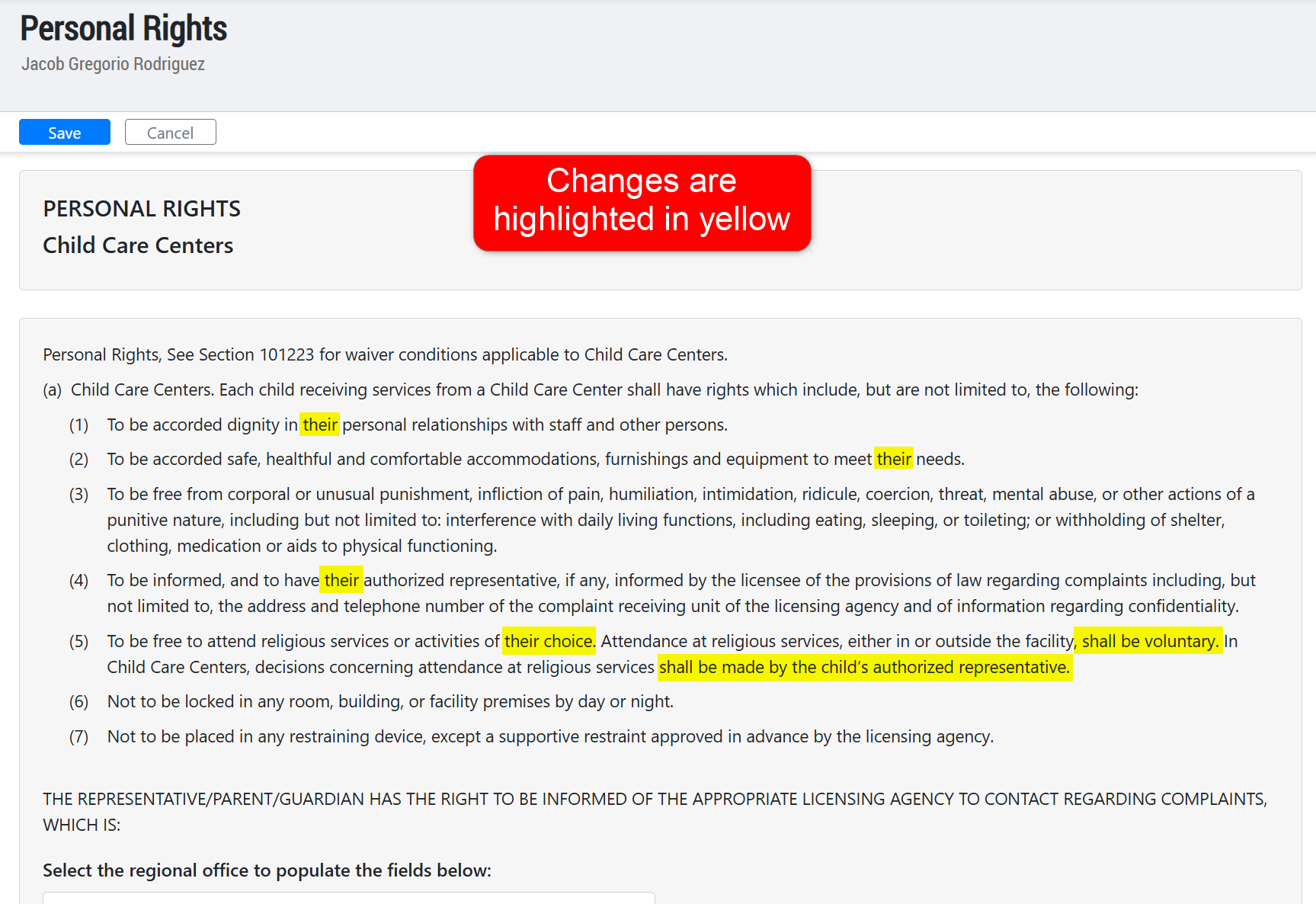 Personal Rights
Jacob Gregorio Rodriguez

Save Cancel

Changes are highlighted in yellow

PERSONAL RIGHTS
Child Care Centers

Personal Rights, See Section 101223 for waiver conditions applicable to Child Care Centers.

(a) Child Care Centers. Each child receiving services from a Child Care Center shall have rights which include, but are not limited to, the following:

(1) To be accorded dignity in their personal relationships with staff and other persons.

(2) To be accorded safe, healthful and comfortable accommodations, furnishings and equipment to meet their needs.

(3) To be free from corporal or unusual punishment, infliction of pain, humiliation, intimidation, ridicule, coercion, threat, mental abuse, or other actions of a punitive nature, including but not limited to: interference with daily living functions, including eating, sleeping, or toileting; or withholding of shelter, clothing, medication or aids to physical functioning.

(4) To be informed, and to have their authorized representative, if any, informed by the licensee of the provisions of law regarding complaints including, but not limited to, the address and telephone number of the complaint receiving unit of the licensing agency and of information regarding confidentiality.

(5) To be free to attend religious services or activities of their choice. Attendance at religious services, either in or outside the facility, shall be voluntary. In Child Care Centers, decisions concerning attendance at religious services shall be made by the child's authorized representative.

(6) Not to be locked in any room, building, or facility premises by day or night.

(7) Not to be placed in any restraining device, except a supportive restraint approved in advance by the licensing agency.

THE REPRESENTATIVE/PARENT/GUARDIAN HAS THE RIGHT TO BE INFORMED OF THE APPROPRIATE LICENSING AGENCY TO CONTACT REGARDING COMPLAINTS, WHICH IS:

Select the regional office to populate the fields below: